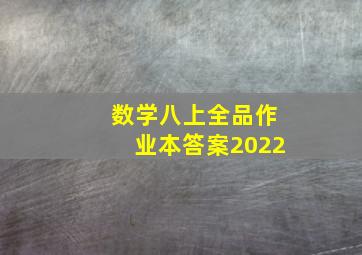 数学八上全品作业本答案2022